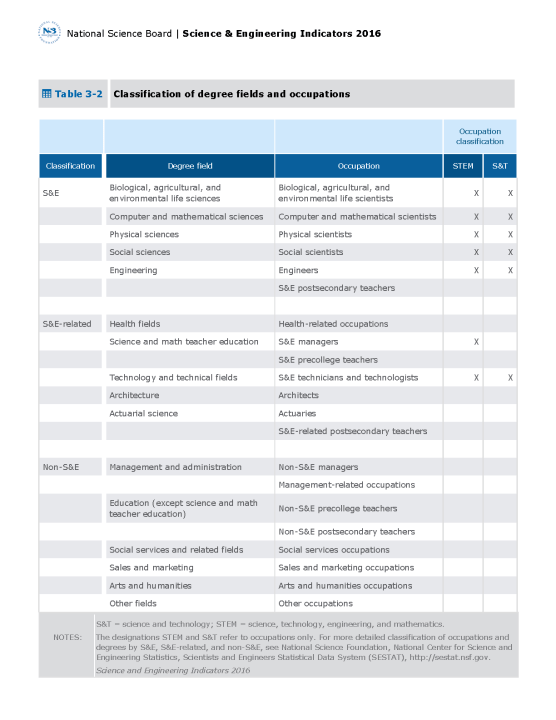 National Science Board | Science & Engineering Indicators 2016

Table 3-2 Classification of degree fields and occupations

| | | | Occupation classification | |
|---|---|---|---|---|
| Classification | Degree field | Occupation | STEM | S&T |
| S&E | Biological, agricultural, and environmental life sciences | Biological, agricultural, and environmental life scientists | X | X |
| | Computer and mathematical sciences | Computer and mathematical scientists | X | X |
| | Physical sciences | Physical scientists | X | X |
| | Social sciences | Social scientists | X | X |
| | Engineering | Engineers | X | X |
| | | S&E postsecondary teachers | | |
| | | | | |
| S&E-related | Health fields | Health-related occupations | | |
| | Science and math teacher education | S&E managers | X | |
| | | S&E precollege teachers | | |
| | Technology and technical fields | S&E technicians and technologists | X | X |
| | Architecture | Architects | | |
| | Actuarial science | Actuaries | | |
| | | S&E-related postsecondary teachers | | |
| | | | | |
| Non-S&E | Management and administration | Non-S&E managers | | |
| | | Management-related occupations | | |
| | Education (except science and math teacher education) | Non-S&E precollege teachers | | |
| | | Non-S&E postsecondary teachers | | |
| | Social services and related fields | Social services occupations | | |
| | Sales and marketing | Sales and marketing occupations | | |
| | Arts and humanities | Arts and humanities occupations | | |
| | Other fields | Other occupations | | |

NOTES: S&T = science and technology; STEM = science, technology, engineering, and mathematics.
The designations STEM and S&T refer to occupations only. For more detailed classification of occupations and degrees by S&E, S&E-related, and non-S&E, see National Science Foundation, National Center for Science and Engineering Statistics, Scientists and Engineers Statistical Data System (SESTAT), http://sestat.nsf.gov.
Science and Engineering Indicators 2016